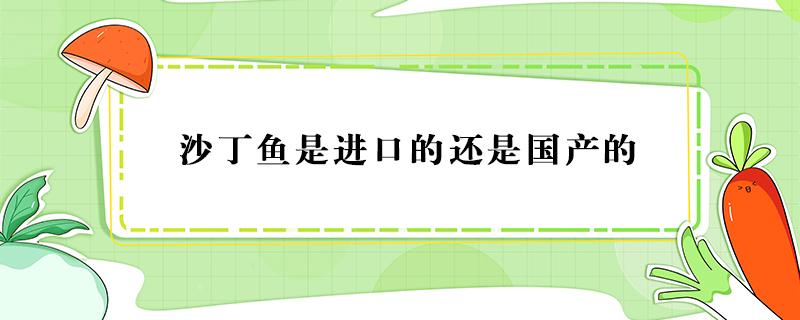 沙丁鱼是进口的还是国产的